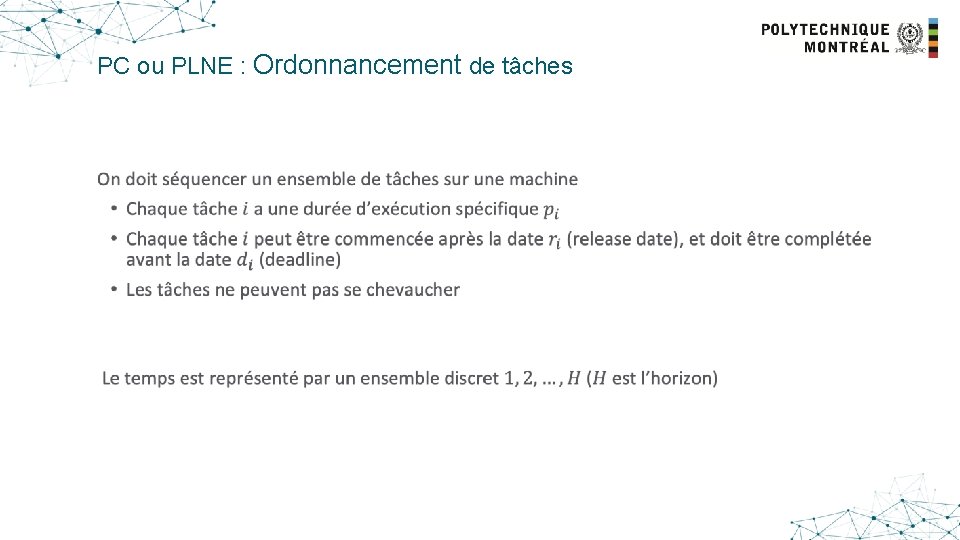 POLYTECHNIQUE
MONTRÉAL

PC ou PLNE : Ordonnancement de tâches

On doit séquencer un ensemble de tâches sur une machine

• Chaque tâche $i$ a une durée d'exécution spécifique $p_i$
• Chaque tâche $i$ peut être commencée après la date $r_i$ (release date), et doit être complétée avant la date $d_i$ (deadline)
• Les tâches ne peuvent pas se chevaucher

Le temps est représenté par un ensemble discret $1, 2, \ldots, H$ ($H$ est l'horizon)